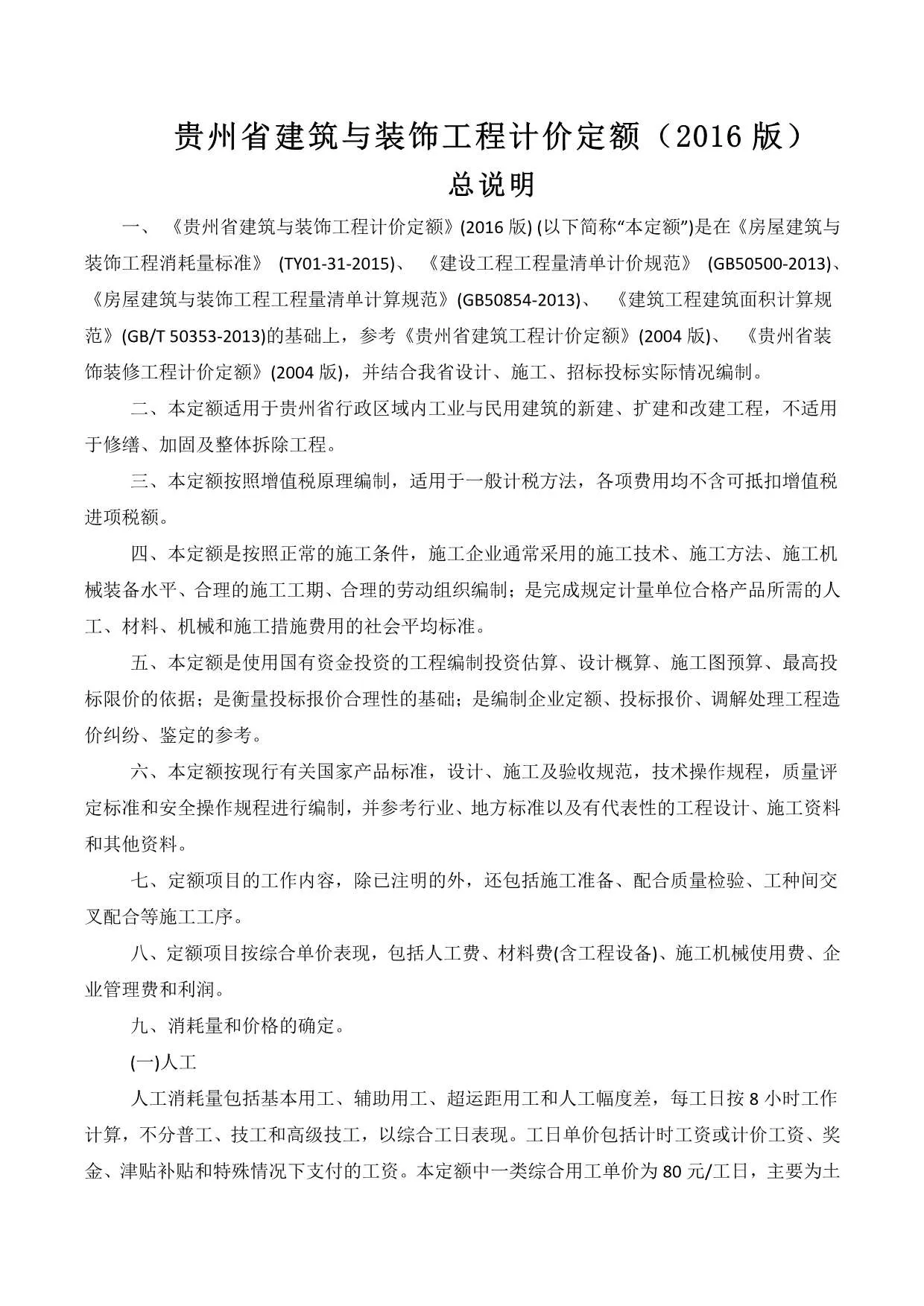 贵州省建筑与装饰工程计价定额（2016版）

总说明

一、《贵州省建筑与装饰工程计价定额》(2016版)(以下简称“本定额”)是在《房屋建筑与装饰工程消耗量标准》(TY01-31-2015)、《建设工程工程量清单计价规范》(GB50500-2013)、《房屋建筑与装饰工程工程量清单计算规范》(GB50854-2013)、《建筑工程建筑面积计算规范》(GB/T 50353-2013)的基础上，参考《贵州省建筑工程计价定额》(2004版)、《贵州省装饰装修工程计价定额》(2004版)，并结合我省设计、施工、招标投标实际情况编制。

二、本定额适用于贵州省行政区域内工业与民用建筑的新建、扩建和改建工程，不适用于修缮、加固及整体拆除工程。

三、本定额按照增值税原理编制，适用于一般计税方法，各项费用均不含可抵扣增值税进项税额。

四、本定额是按照正常的施工条件，施工企业通常采用的施工技术、施工方法、施工机械装备水平、合理的施工工期、合理的劳动组织编制；是完成规定计量单位合格产品所需的人工、材料、机械和施工措施费用的社会平均标准。

五、本定额是使用国有资金投资的工程编制投资估算、设计概算、施工图预算、最高投标限价的依据；是衡量投标报价合理性的基础；是编制企业定额、投标报价、调解处理工程造价纠纷、鉴定的参考。

六、本定额按现行有关国家产品标准，设计、施工及验收规范，技术操作规程，质量评定标准和安全操作规程进行编制，并参考行业、地方标准以及有代表性的工程设计、施工资料和其他资料。

七、定额项目的工作内容，除已注明的外，还包括施工准备、配合质量检验、工种间交叉配合等施工工序。

八、定额项目按综合单价表现，包括人工费、材料费(含工程设备)、施工机械使用费、企业管理费和利润。

九、消耗量和价格的确定。

(一)人工

人工消耗量包括基本用工、辅助用工、超运距用工和人工幅度差，每工日按8小时工作计算，不分普工、技工和高级技工，以综合工日表现。工日单价包括计时工资或计价工资、奖金、津贴补贴和特殊情况下支付的工资。本定额中一类综合用工单价为80元/工日，主要为土